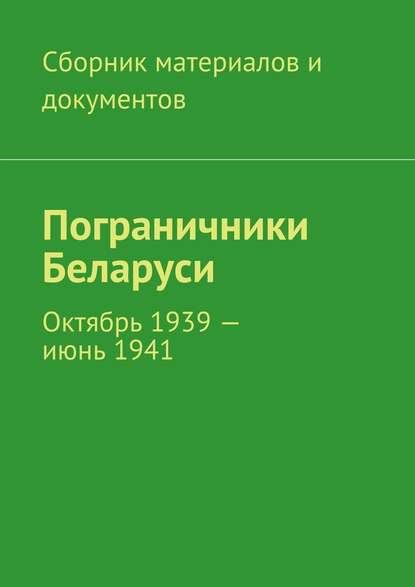 Сборник материалов и документов

Пограничники Беларуси

Октябрь 1939 — июнь 1941